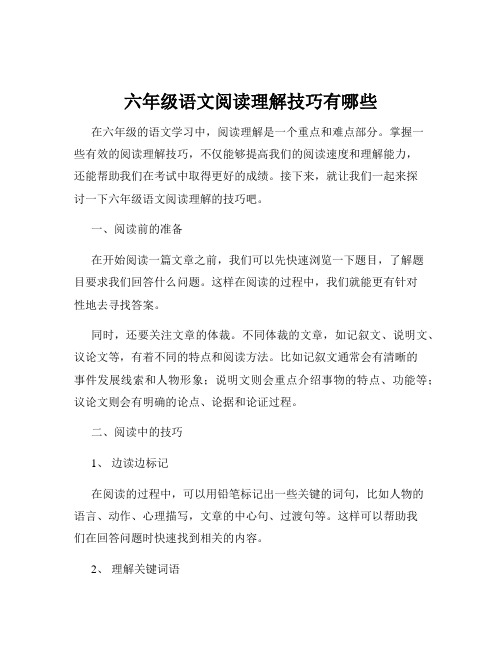 六年级语文阅读理解技巧有哪些

在六年级的语文学习中，阅读理解是一个重点和难点部分。掌握一些有效的阅读理解技巧，不仅能够提高我们的阅读速度和理解能力，还能帮助我们在考试中取得更好的成绩。接下来，就让我们一起来探讨一下六年级语文阅读理解的技巧吧。

一、阅读前的准备

在开始阅读一篇文章之前，我们可以先快速浏览一下题目，了解题目要求我们回答什么问题。这样在阅读的过程中，我们就能更有针对性地去寻找答案。

同时，还要关注文章的体裁。不同体裁的文章，如记叙文、说明文、议论文等，有着不同的特点和阅读方法。比如记叙文通常会有清晰的事件发展线索和人物形象；说明文则会重点介绍事物的特点、功能等；议论文则会有明确的论点、论据和论证过程。

二、阅读中的技巧

1、 边读边标记

在阅读的过程中，可以用铅笔标记出一些关键的词句，比如人物的语言、动作、心理描写，文章的中心句、过渡句等。这样可以帮助我们在回答问题时快速找到相关的内容。

2、 理解关键词语